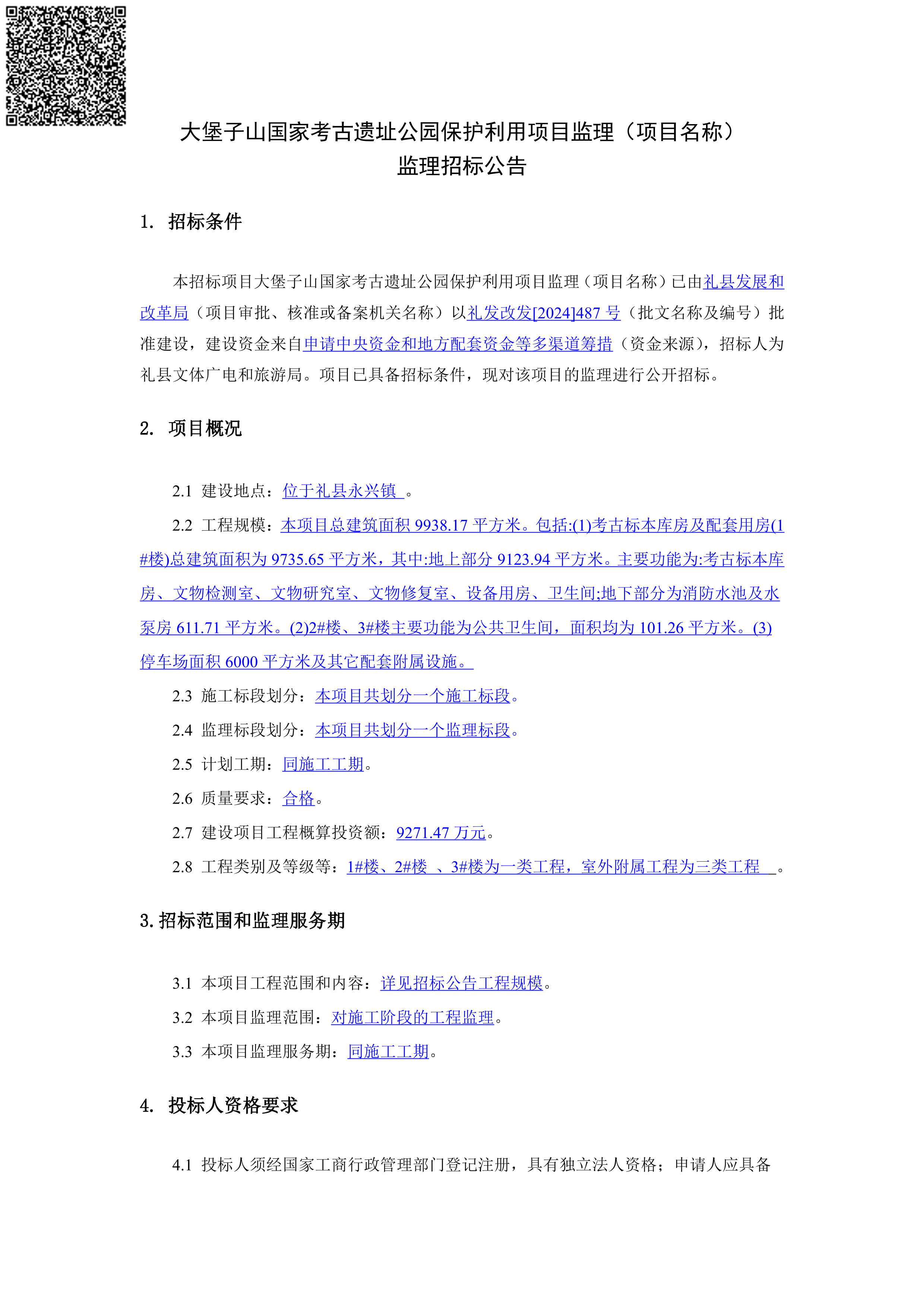 大堡子山国家考古遗址公园保护利用项目监理（项目名称）
监理招标公告

1. 招标条件

本招标项目大堡子山国家考古遗址公园保护利用项目监理（项目名称）已由礼县发展和改革局（项目审批、核准或备案机关名称）以礼发改发[2024]487 号（批文名称及编号）批准建设，建设资金来自申请中央资金和地方配套资金等多渠道筹措（资金来源），招标人为礼县文体广电和旅游局。项目已具备招标条件，现对该项目的监理进行公开招标。

2. 项目概况

2.1 建设地点：位于礼县永兴镇 。

2.2 工程规模：本项目总建筑面积 9938.17 平方米。包括:(1)考古标本库房及配套用房(1#楼)总建筑面积为 9735.65 平方米，其中:地上部分 9123.94 平方米。主要功能为:考古标本库房、文物检测室、文物研究室、文物修复室、设备用房、卫生间;地下部分为消防水池及水泵房 611.71 平方米。(2)2#楼、3#楼主要功能为公共卫生间，面积均为 101.26 平方米。(3)停车场面积 6000 平方米及其它配套附属设施。

2.3 施工标段划分：本项目共划分一个施工标段。

2.4 监理标段划分：本项目共划分一个监理标段。

2.5 计划工期：同施工工期。

2.6 质量要求：合格。

2.7 建设项目工程概算投资额：9271.47 万元。

2.8 工程类别及等级等：1#楼、2#楼 、3#楼为一类工程，室外附属工程为三类工程 。

3. 招标范围和监理服务期

3.1 本项目工程范围和内容：详见招标公告工程规模。

3.2 本项目监理范围：对施工阶段的工程监理。

3.3 本项目监理服务期：同施工工期。

4. 投标人资格要求

4.1 投标人须经国家工商行政管理部门登记注册，具有独立法人资格；申请人应具备